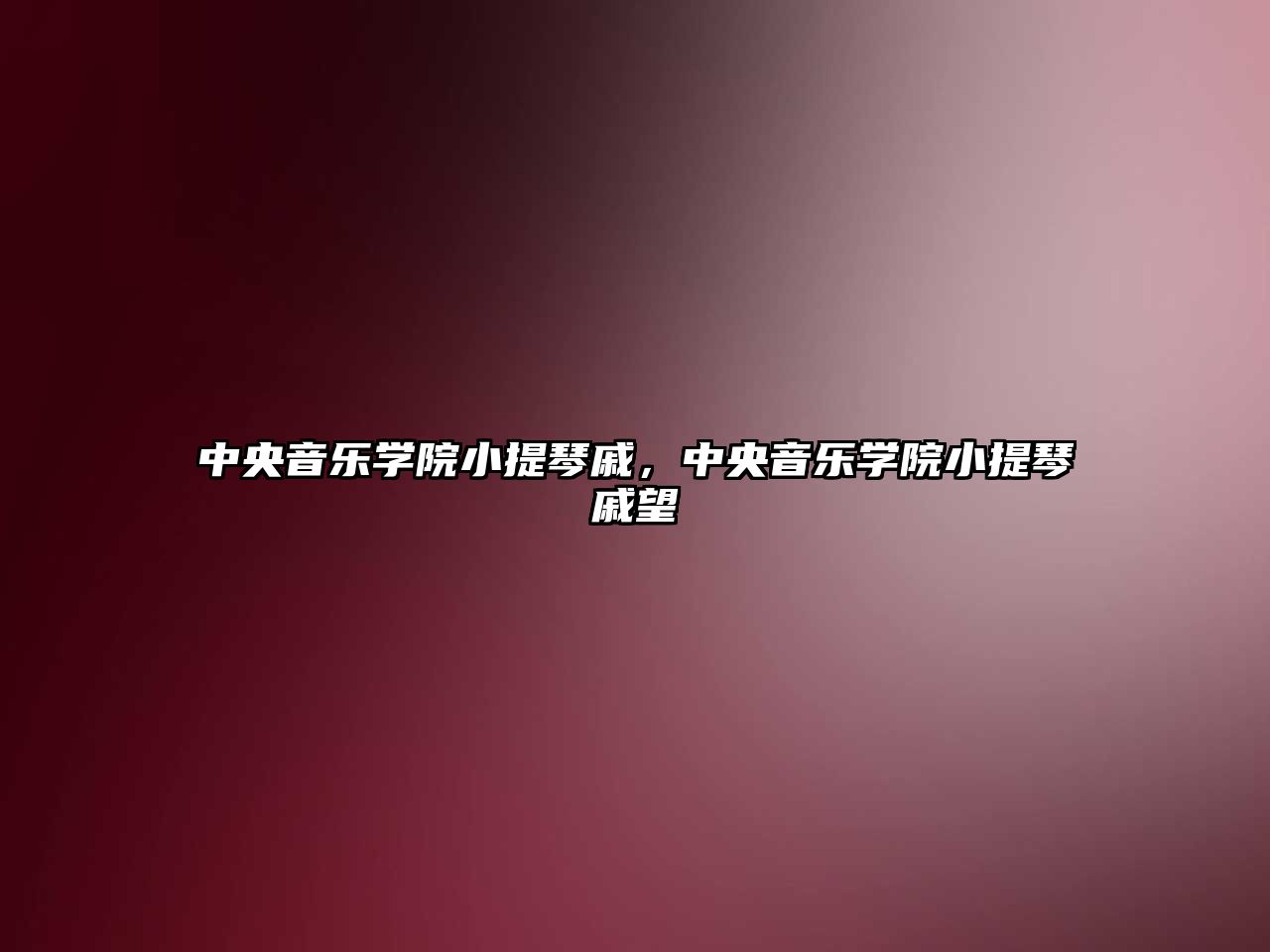 中央音乐学院小提琴戚，中央音乐学院小提琴戚望